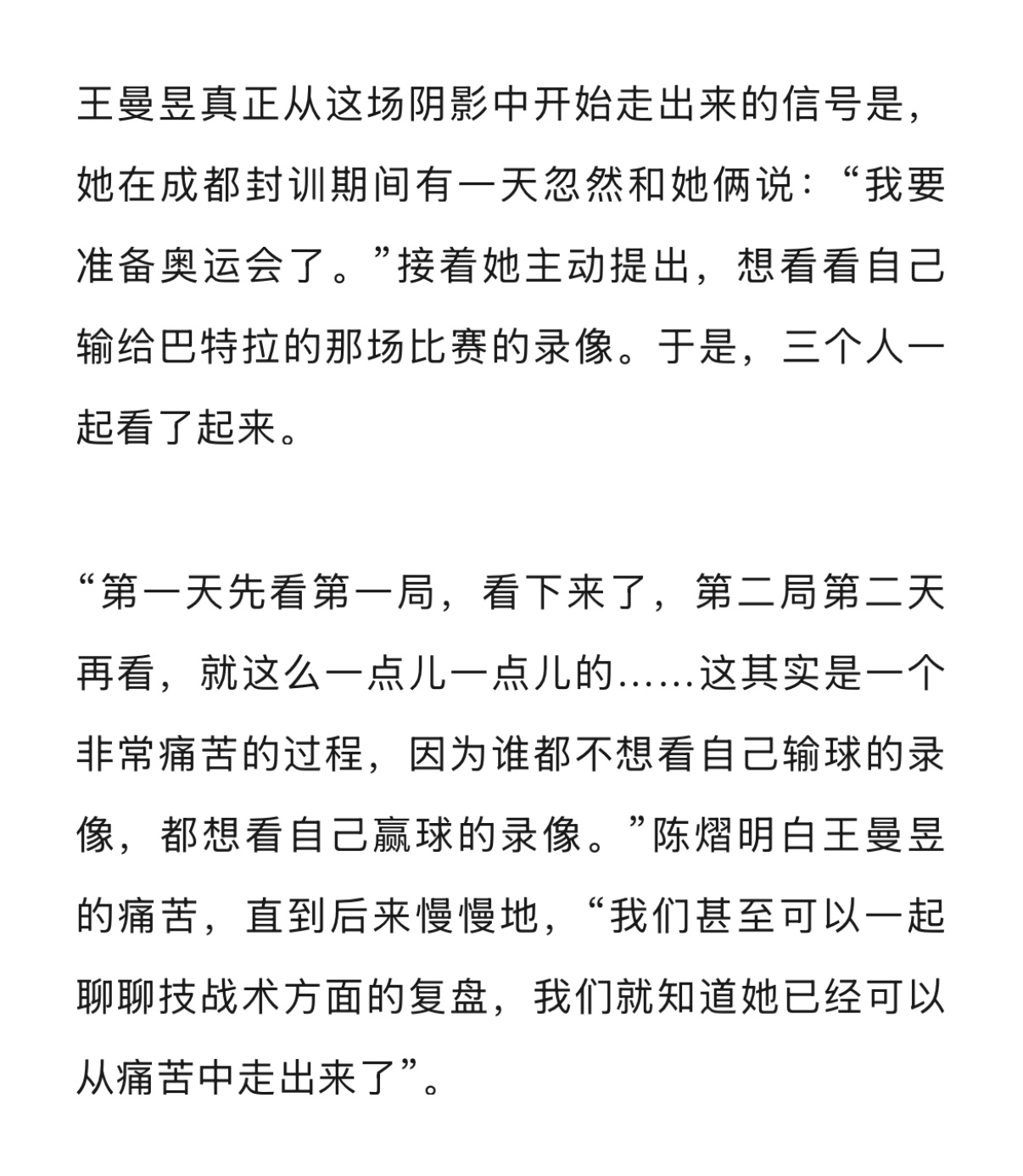 王曼昱真正从这场阴影中开始走出来的信号是，她在成都封训期间有一天忽然和她俩说：“我要准备奥运会了。”接着她主动提出，想看看自己输给巴特拉的那场比赛的录像。于是，三个人一起看了起来。

“第一天先看第一局，看下来了，第二局第二天再看，就这么一点儿一点儿的……这其实是一个非常痛苦的过程，因为谁都不想看自己输球的录像，都想看自己赢球的录像。”陈熠明白王曼昱的痛苦，直到后来慢慢地，“我们甚至可以一起聊聊技战术方面的复盘，我们就知道她已经可以从痛苦中走出来了”。